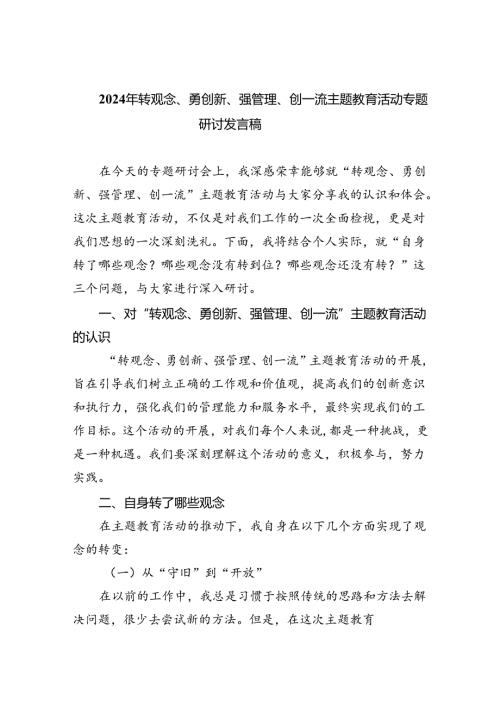 2024年转观念、勇创新、强管理、创一流主题教育活动专题研讨发言稿

在今天的专题研讨会上，我深感荣幸能够就“转观念、勇创新、强管理、创一流”主题教育活动与大家分享我的认识和体会。这次主题教育活动，不仅是对我们工作的一次全面检视，更是对我们思想的一次深刻洗礼。下面，我将结合个人实际，就“自身转了哪些观念？哪些观念没有转到位？哪些观念还没有转？”这三个问题，与大家进行深入研讨。

一、对“转观念、勇创新、强管理、创一流”主题教育活动的认识

“转观念、勇创新、强管理、创一流”主题教育活动的开展，旨在引导我们树立正确的工作观和价值观，提高我们的创新意识和执行力，强化我们的管理能力和服务水平，最终实现我们的工作目标。这个活动的开展，对我们每个人来说，都是一种挑战，更是一种机遇。我们要深刻理解这个活动的意义，积极参与，努力实践。

二、自身转了哪些观念

在主题教育活动的推动下，我自身在以下几个方面实现了观念的转变：

（一）从“守旧”到“开放”

在以前的工作中，我总是习惯于按照传统的思路和方法去解决问题，很少去尝试新的方法。但是，在这次主题教育